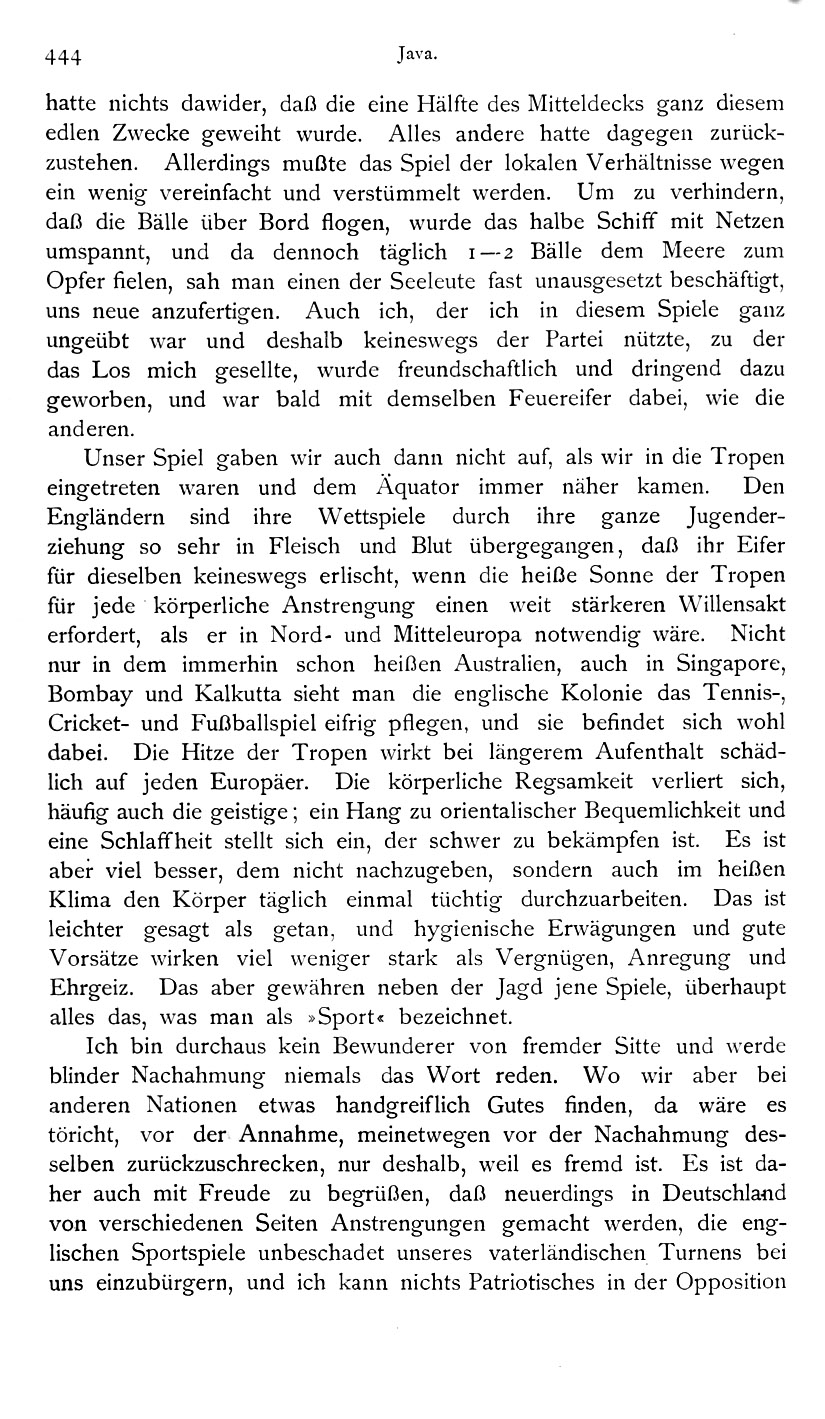 444 Java.

hatte nichts dawider, daß die eine Hälfte des Mitteldecks ganz diesem edlen Zwecke geweiht wurde. Alles andere hatte dagegen zurückzustehen. Allerdings mußte das Spiel der lokalen Verhältnisse wegen ein wenig vereinfacht und verstümmelt werden. Um zu verhindern, daß die Bälle über Bord flogen, wurde das halbe Schiff mit Netzen umspannt, und da dennoch täglich 1—2 Bälle dem Meere zum Opfer fielen, sah man einen der Seeleute fast unausgesetzt beschäftigt, uns neue anzufertigen. Auch ich, der ich in diesem Spiele ganz ungeübt war und deshalb keineswegs der Partei nützte, zu der das Los mich gesellte, wurde freundschaftlich und dringend dazu geworben, und war bald mit demselben Feuereifer dabei, wie die anderen.

Unser Spiel gaben wir auch dann nicht auf, als wir in die Tropen eingetreten waren und dem Äquator immer näher kamen. Den Engländern sind ihre Wettspiele durch ihre ganze Jugenderziehung so sehr in Fleisch und Blut übergegangen, daß ihr Eifer für dieselben keineswegs erlischt, wenn die heiße Sonne der Tropen für jede körperliche Anstrengung einen weit stärkeren Willensakt erfordert, als er in Nord- und Mitteleuropa notwendig wäre. Nicht nur in dem immerhin schon heißen Australien, auch in Singapore, Bombay und Kalkutta sieht man die englische Kolonie das Tennis-, Cricket- und Fußballspiel eifrig pflegen, und sie befindet sich wohl dabei. Die Hitze der Tropen wirkt bei längerem Aufenthalt schädlich auf jeden Europäer. Die körperliche Regsamkeit verliert sich, häufig auch die geistige; ein Hang zu orientalischer Bequemlichkeit und eine Schlaffheit stellt sich ein, der schwer zu bekämpfen ist. Es ist aber viel besser, dem nicht nachzugeben, sondern auch im heißen Klima den Körper täglich einmal tüchtig durchzuarbeiten. Das ist leichter gesagt als getan, und hygienische Erwägungen und gute Vorsätze wirken viel weniger stark als Vergnügen, Anregung und Ehrgeiz. Das aber gewähren neben der Jagd jene Spiele, überhaupt alles das, was man als »Sport« bezeichnet.

Ich bin durchaus kein Bewunderer von fremder Sitte und werde blinder Nachahmung niemals das Wort reden. Wo wir aber bei anderen Nationen etwas handgreiflich Gutes finden, da wäre es töricht, vor der Annahme, meinetwegen vor der Nachahmung desselben zurückzuschrecken, nur deshalb, weil es fremd ist. Es ist daher auch mit Freude zu begrüßen, daß neuerdings in Deutschland von verschiedenen Seiten Anstrengungen gemacht werden, die englischen Sportspiele unbeschadet unseres vaterländischen Turnens bei uns einzubürgern, und ich kann nichts Patriotisches in der Opposition